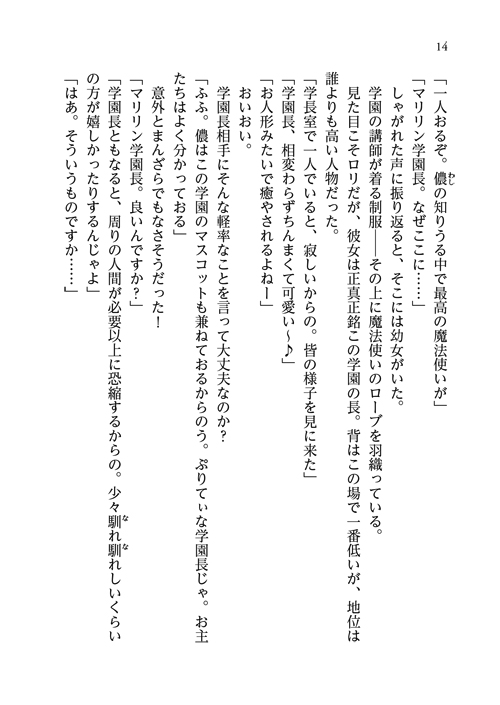 14

「一人おるぞ。儂の知りうる中で最高の魔法使いが」
「マリリン学園長。なぜここに……」
しゃがれた声に振り返ると、そこには幼女がいた。
学園の講師が着る制服――その上に魔法使いのローブを羽織っている。
見た目こそロリだが、彼女は正真正銘この学園の長。背はこの場で一番低いが、地位は誰よりも高い人物だった。
「学長室で一人でいると、寂しいからの。皆の様子を見に来た」
「学園長、相変わらずちんまくて可愛い～♪」
「お人形みたいで癒やされるよねー」
おいおい。
学園長相手にそんな軽率なことを言って大丈夫なのか？
「ふふ。儂はこの学園のマスコットも兼ねておるからのう。ぷりてぃな学園長じゃ。お主たちはよく分かっておる」
意外とまんざらでもなさそうだった！
「マリリン学園長。良いんですか？」
「学園長ともなると、周りの人間が必要以上に恐縮するからの。少々馴れ馴れしいくらいの方が嬉しかったりするんじゃよ」
「はあ。そういうものですか……」